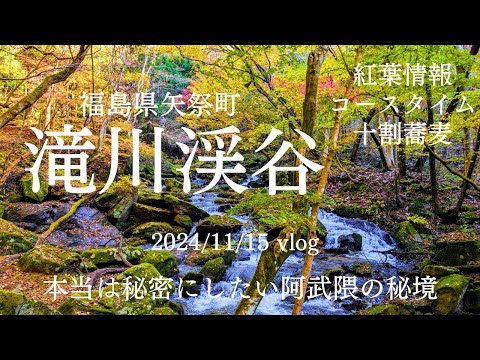 福島県矢祭町

滝川渓谷

紅葉情報
コースタイム
十割蕎麦

2024/11/15 vlog

本当は秘密にしたい阿武隈の秘境